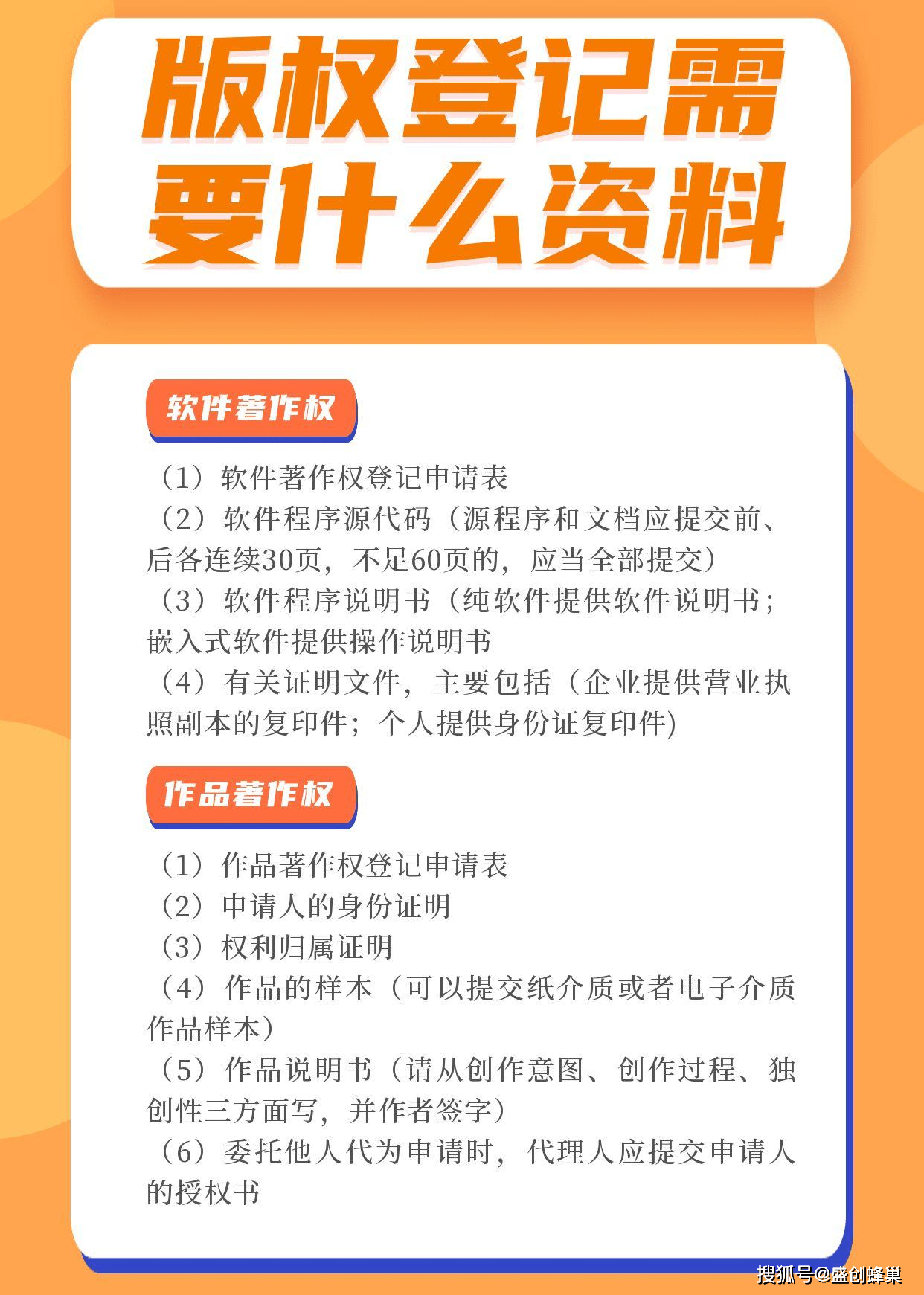 版权登记需要什么资料

软件著作权

（1）软件著作权登记申请表
（2）软件程序源代码（源程序和文档应提交前、后各连续30页，不足60页的，应当全部提交）
（3）软件程序说明书（纯软件提供软件说明书；嵌入式软件提供操作说明书
（4）有关证明文件，主要包括（企业提供营业执照副本的复印件；个人提供身份证复印件)

作品著作权

（1）作品著作权登记申请表
（2）申请人的身份证明
（3）权利归属证明
（4）作品的样本（可以提交纸介质或者电子介质作品样本）
（5）作品说明书（请从创作意图、创作过程、独创性三方面写，并作者签字）
（6）委托他人代为申请时，代理人应提交申请人的授权书

搜狐号@盛创蜂巢